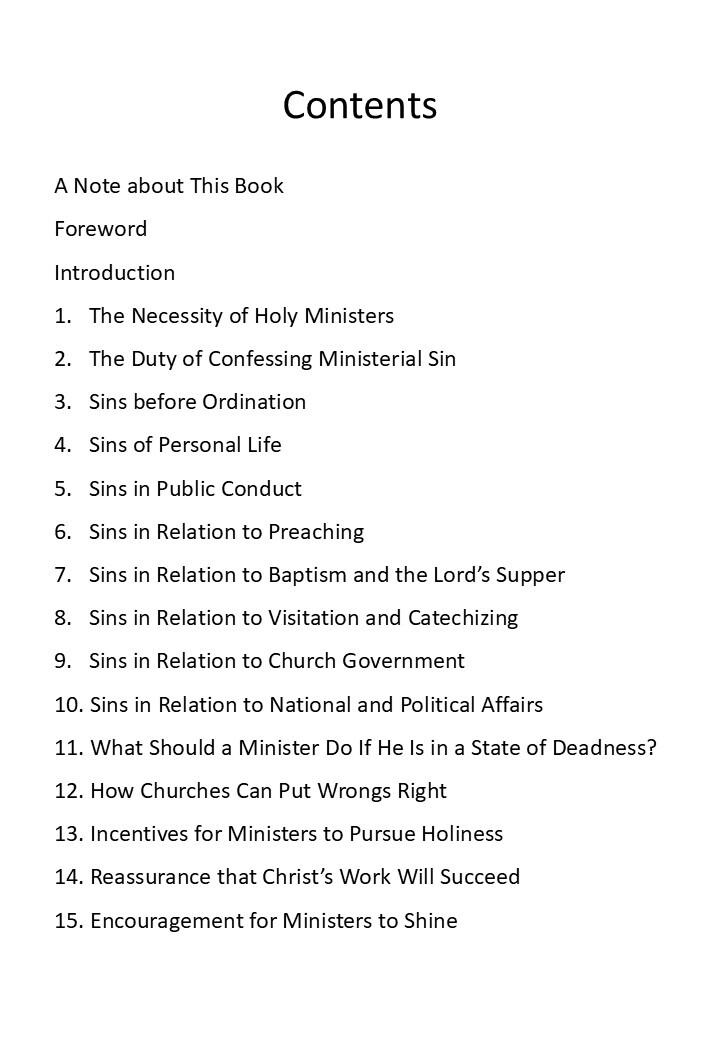 Contents

A Note about This Book

Foreword

Introduction

1. The Necessity of Holy Ministers

2. The Duty of Confessing Ministerial Sin

3. Sins before Ordination

4. Sins of Personal Life

5. Sins in Public Conduct

6. Sins in Relation to Preaching

7. Sins in Relation to Baptism and the Lord's Supper

8. Sins in Relation to Visitation and Catechizing

9. Sins in Relation to Church Government

10. Sins in Relation to National and Political Affairs

11. What Should a Minister Do If He Is in a State of Deadness?

12. How Churches Can Put Wrongs Right

13. Incentives for Ministers to Pursue Holiness

14. Reassurance that Christ's Work Will Succeed

15. Encouragement for Ministers to Shine